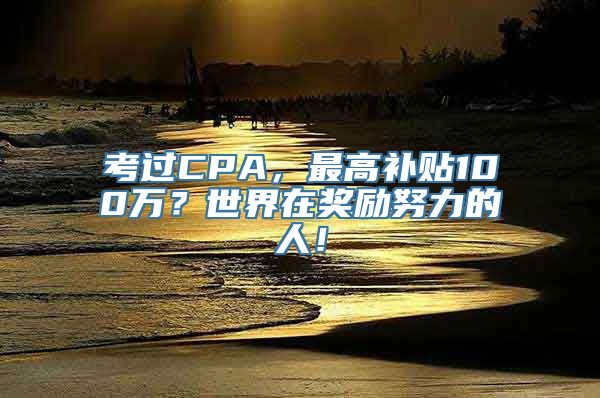 考过CPA，最高补贴100万？世界在奖励努力的人！